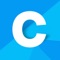 C